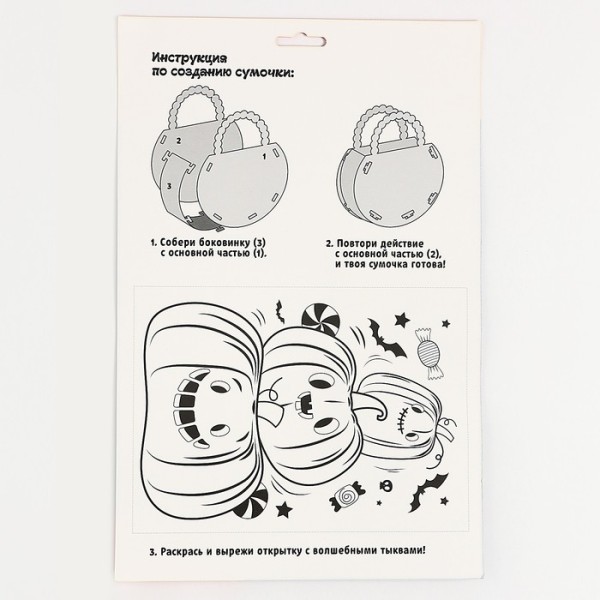 Инструкция
по созданию сумочки:

2

1

3

1. Собери боковинку (3)
с основной частью (1).

2. Повтори действие
с основной частью (2),
и твоя сумочка готова!

3. Раскрась и вырежи открытку с волшебными тыквами!